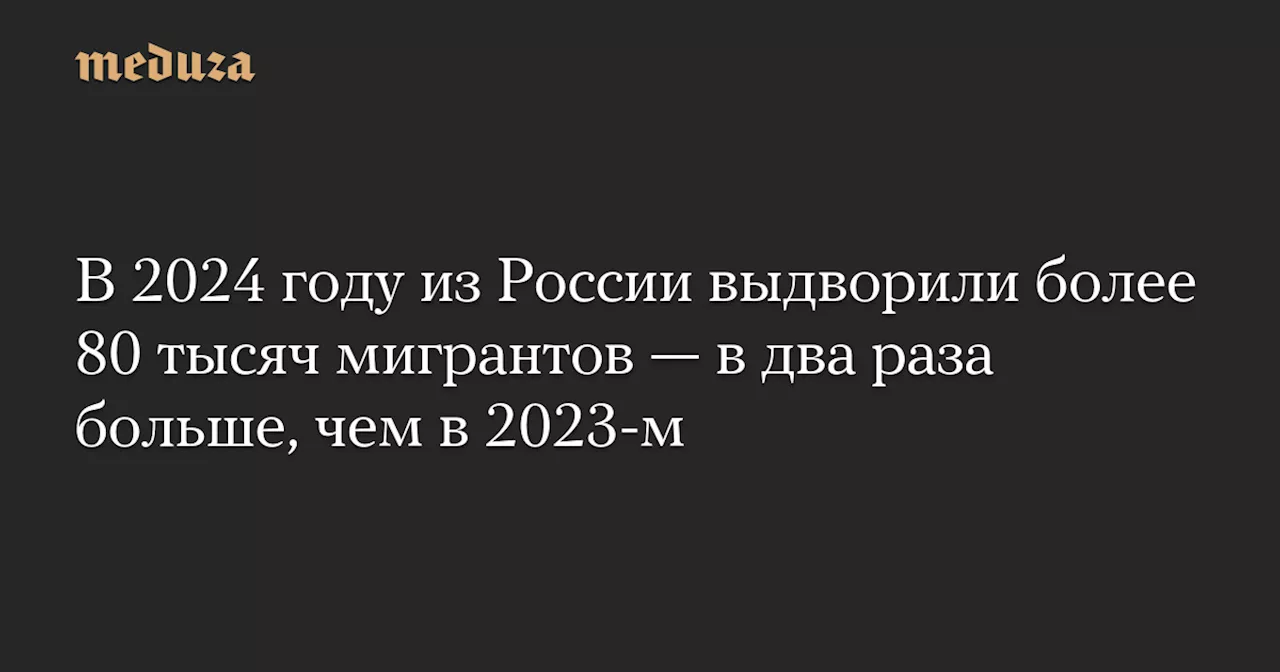 meduza

В 2024 году из России выдворили более 80 тысяч мигрантов — в два раза больше, чем в 2023-м